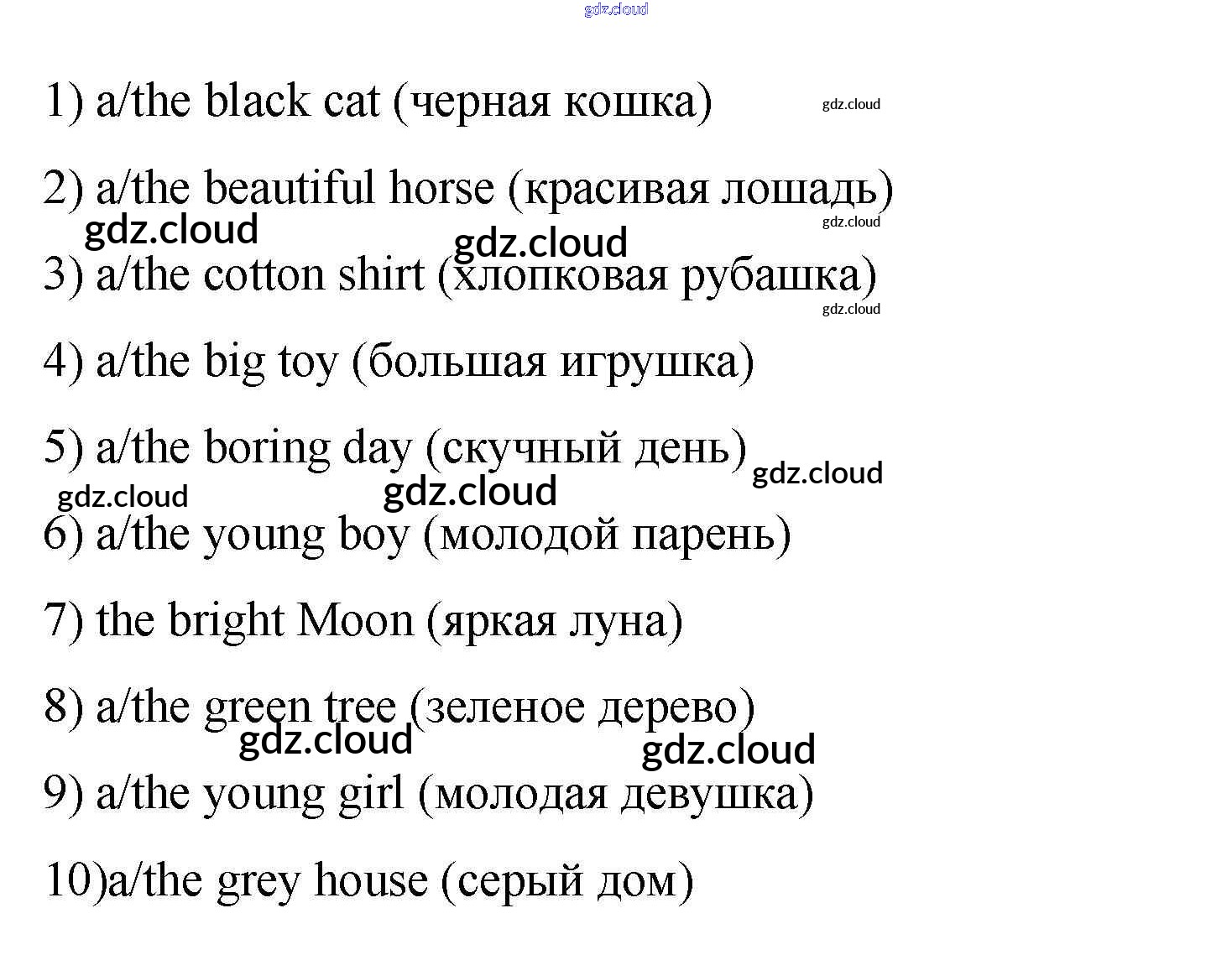 gdz.cloud

1) a/the black cat (черная кошка) gdz.cloud

2) a/the beautiful horse (красивая лошадь) gdz.cloud

gdz.cloud gdz.cloud

3) a/the cotton shirt (хлопковая рубашка) gdz.cloud

4) a/the big toy (большая игрушка)

5) a/the boring day (скучный день) gdz.cloud

gdz.cloud gdz.cloud

6) a/the young boy (молодой парень)

7) the bright Moon (яркая луна)

8) a/the green tree (зеленое дерево)

gdz.cloud gdz.cloud

9) a/the young girl (молодая девушка)

10)a/the grey house (серый дом)